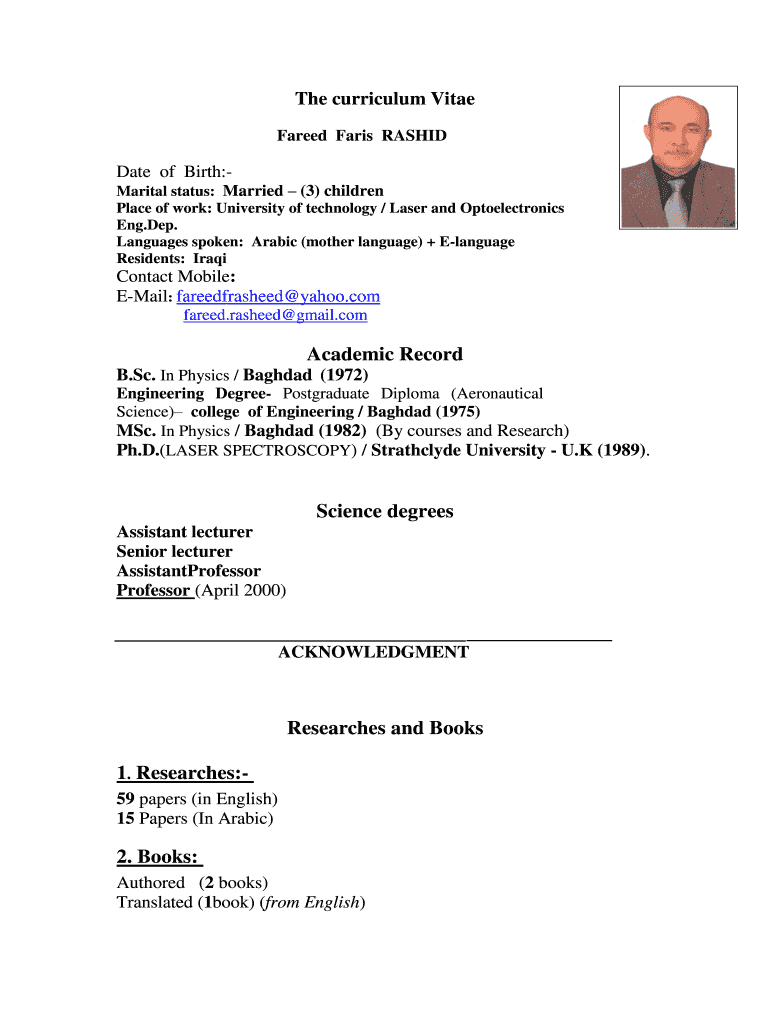 The curriculum Vitae

Fareed Faris RASHID

Date of Birth:-
Marital status: Married – (3) children
Place of work: University of technology / Laser and Optoelectronics Eng.Dep.
Languages spoken: Arabic (mother language) + E-language
Residents: Iraqi
Contact Mobile:
E-Mail: fareedfrasheed@yahoo.com
fareed.rasheed@gmail.com

Academic Record

B.Sc. In Physics / Baghdad (1972)
Engineering Degree- Postgraduate Diploma (Aeronautical Science)– college of Engineering / Baghdad (1975)
MSc. In Physics / Baghdad (1982) (By courses and Research)
Ph.D.(LASER SPECTROSCOPY) / Strathclyde University - U.K (1989).

Science degrees

Assistant lecturer
Senior lecturer
AssistantProfessor
Professor (April 2000)

ACKNOWLEDGMENT

Researches and Books

1. Researches:-
59 papers (in English)
15 Papers (In Arabic)

2. Books:
Authored (2 books)
Translated (1book) (from English)